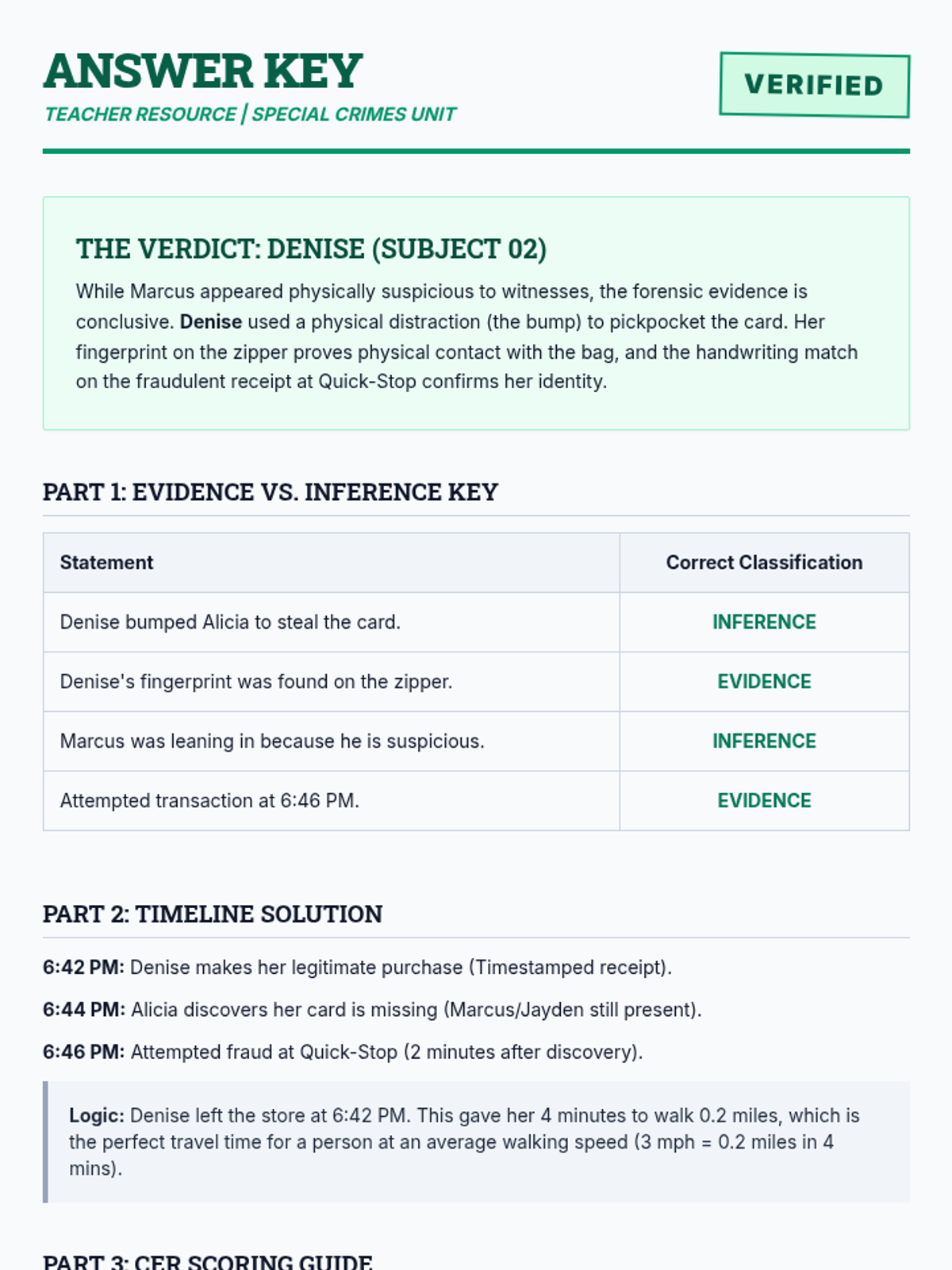 ANSWER KEY
TEACHER RESOURCE | SPECIAL CRIMES UNIT

VERIFIED

THE VERDICT: DENISE (SUBJECT 02)

While Marcus appeared physically suspicious to witnesses, the forensic evidence is conclusive. Denise used a physical distraction (the bump) to pickpocket the card. Her fingerprint on the zipper proves physical contact with the bag, and the handwriting match on the fraudulent receipt at Quick-Stop confirms her identity.

PART 1: EVIDENCE VS. INFERENCE KEY

| Statement | Correct Classification |
|---|---|
| Denise bumped Alicia to steal the card. | INFERENCE |
| Denise's fingerprint was found on the zipper. | EVIDENCE |
| Marcus was leaning in because he is suspicious. | INFERENCE |
| Attempted transaction at 6:46 PM. | EVIDENCE |

PART 2: TIMELINE SOLUTION

6:42 PM: Denise makes her legitimate purchase (Timestamped receipt).

6:44 PM: Alicia discovers her card is missing (Marcus/Jayden still present).

6:46 PM: Attempted fraud at Quick-Stop (2 minutes after discovery).

Logic: Denise left the store at 6:42 PM. This gave her 4 minutes to walk 0.2 miles, which is the perfect travel time for a person at an average walking speed (3 mph = 0.2 miles in 4 mins).

PART 3: CER SCORING GUIDE